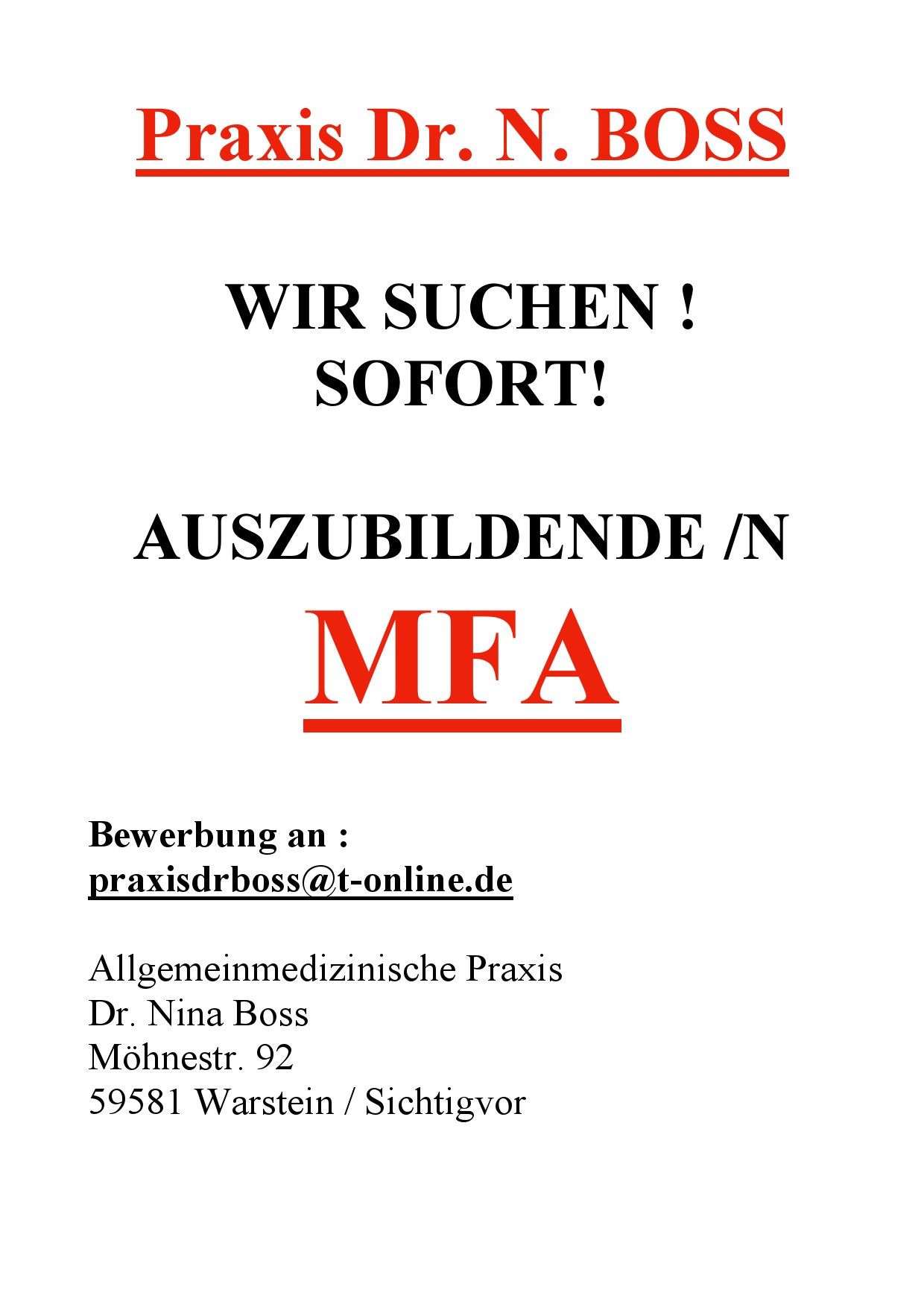 Praxis Dr. N. BOSS

WIR SUCHEN !
SOFORT!

AUSZUBILDENDE /N
MFA

Bewerbung an :
praxisdrboss@t-online.de

Allgemeinmedizinische Praxis
Dr. Nina Boss
Möhnestr. 92
59581 Warstein / Sichtigvor